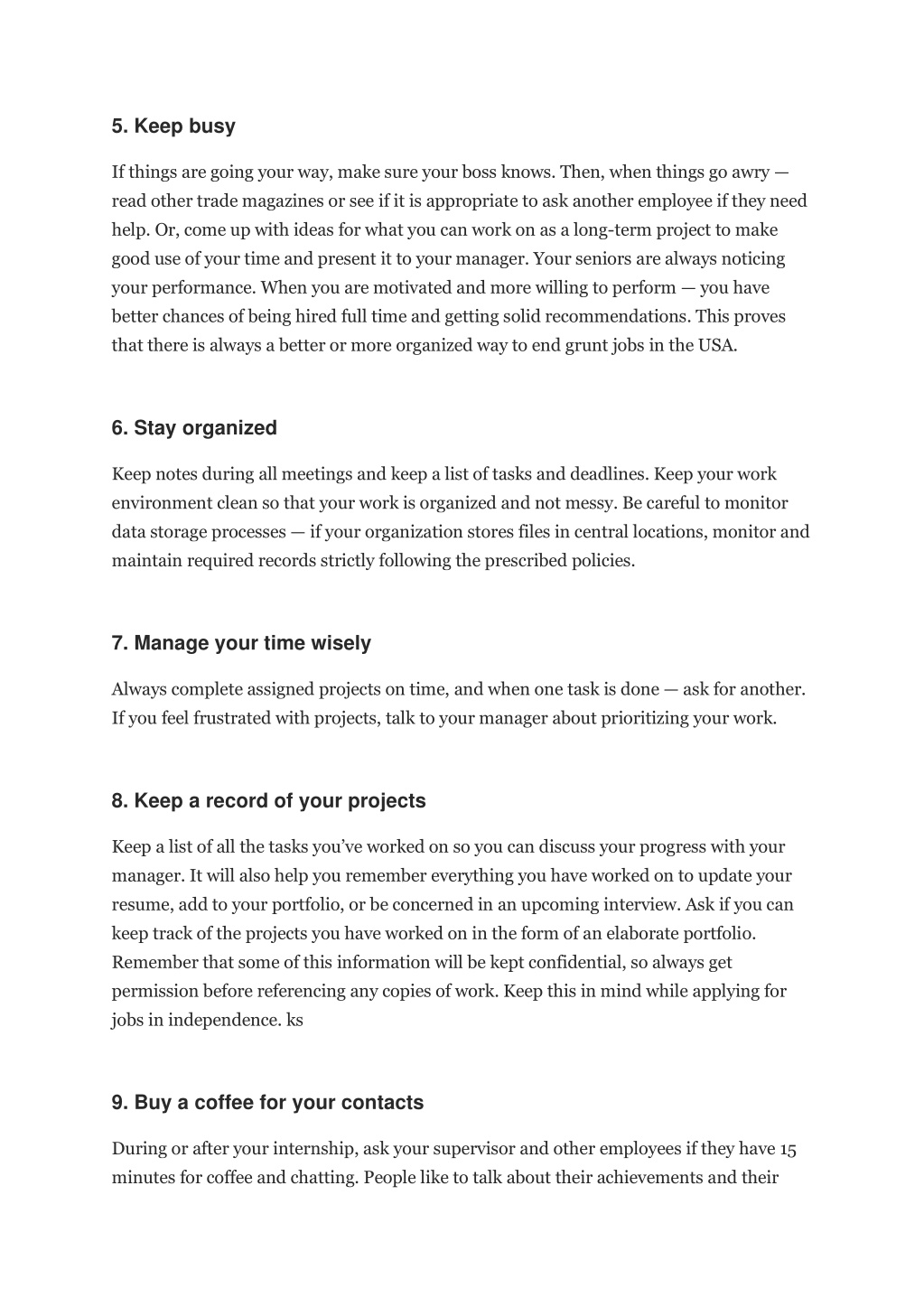 5. Keep busy

If things are going your way, make sure your boss knows. Then, when things go awry — read other trade magazines or see if it is appropriate to ask another employee if they need help. Or, come up with ideas for what you can work on as a long-term project to make good use of your time and present it to your manager. Your seniors are always noticing your performance. When you are motivated and more willing to perform — you have better chances of being hired full time and getting solid recommendations. This proves that there is always a better or more organized way to end grunt jobs in the USA.

6. Stay organized

Keep notes during all meetings and keep a list of tasks and deadlines. Keep your work environment clean so that your work is organized and not messy. Be careful to monitor data storage processes — if your organization stores files in central locations, monitor and maintain required records strictly following the prescribed policies.

7. Manage your time wisely

Always complete assigned projects on time, and when one task is done — ask for another. If you feel frustrated with projects, talk to your manager about prioritizing your work.

8. Keep a record of your projects

Keep a list of all the tasks you've worked on so you can discuss your progress with your manager. It will also help you remember everything you have worked on to update your resume, add to your portfolio, or be concerned in an upcoming interview. Ask if you can keep track of the projects you have worked on in the form of an elaborate portfolio. Remember that some of this information will be kept confidential, so always get permission before referencing any copies of work. Keep this in mind while applying for jobs in independence. ks

9. Buy a coffee for your contacts

During or after your internship, ask your supervisor and other employees if they have 15 minutes for coffee and chatting. People like to talk about their achievements and their